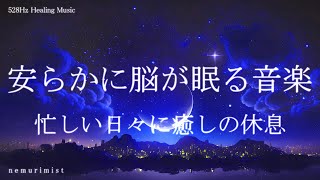 528Hz Healing Music

安らかに脳が眠る音楽

忙しい日々に癒しの休息

nemurimist